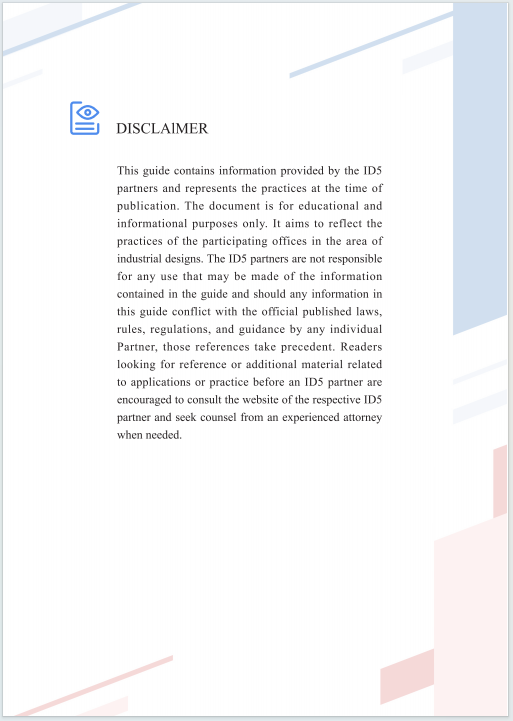 DISCLAIMER

This guide contains information provided by the ID5 partners and represents the practices at the time of publication. The document is for educational and informational purposes only. It aims to reflect the practices of the participating offices in the area of industrial designs. The ID5 partners are not responsible for any use that may be made of the information contained in the guide and should any information in this guide conflict with the official published laws, rules, regulations, and guidance by any individual Partner, those references take precedent. Readers looking for reference or additional material related to applications or practice before an ID5 partner are encouraged to consult the website of the respective ID5 partner and seek counsel from an experienced attorney when needed.